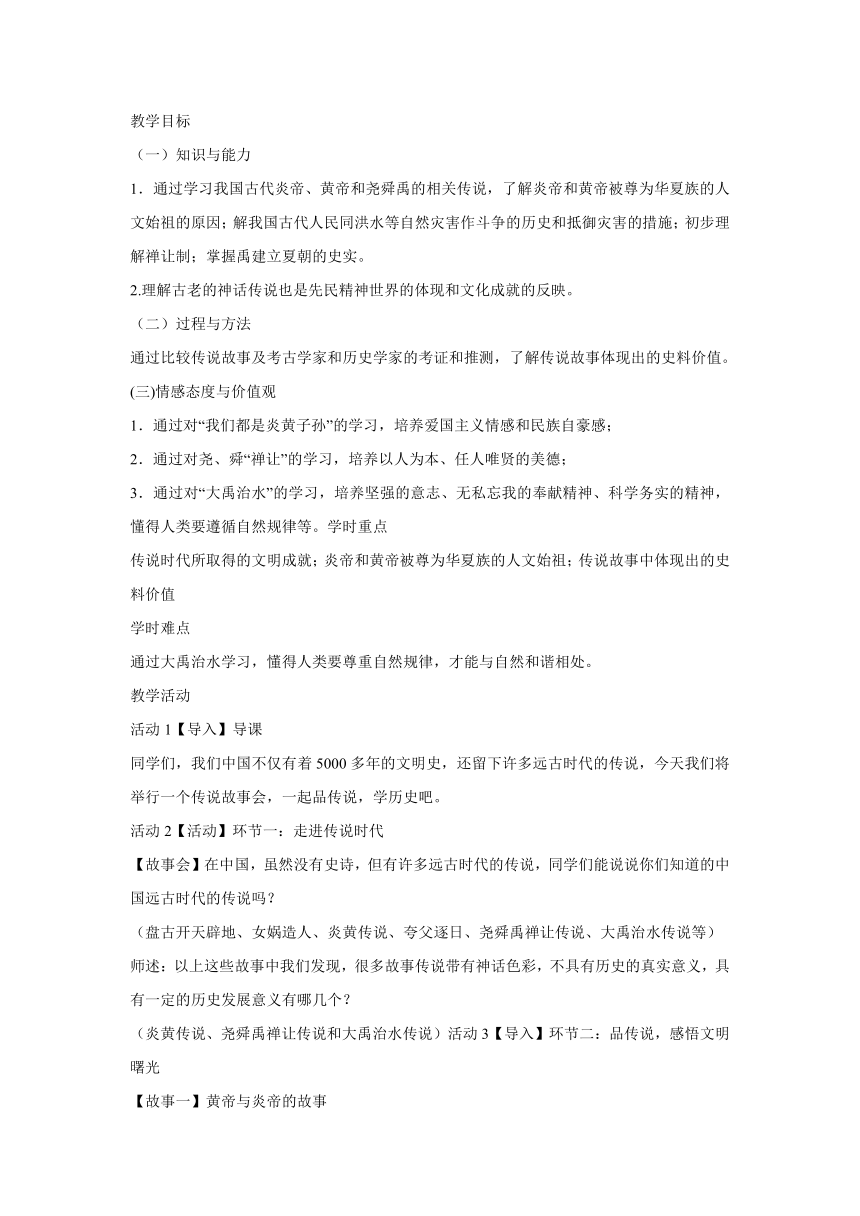 教学目标

（一）知识与能力

1．通过学习我国古代炎帝、黄帝和尧舜禹的相关传说，了解炎帝和黄帝被尊为华夏族的人文始祖的原因；解我国古代人民同洪水等自然灾害作斗争的历史和抵御灾害的措施；初步理解禅让制；掌握禹建立夏朝的史实。

2.理解古老的神话传说也是先民精神世界的体现和文化成就的反映。

（二）过程与方法

通过比较传说故事及考古学家和历史学家的考证和推测，了解传说故事体现出的史料价值。

(三)情感态度与价值观

1．通过对“我们都是炎黄子孙”的学习，培养爱国主义情感和民族自豪感；

2．通过对尧、舜“禅让”的学习，培养以人为本、任人唯贤的美德；

3．通过对“大禹治水”的学习，培养坚强的意志、无私忘我的奉献精神、科学务实的精神，懂得人类要遵循自然规律等。学时重点

传说时代所取得的文明成就；炎帝和黄帝被尊为华夏族的人文始祖；传说故事中体现出的史料价值

学时难点

通过大禹治水学习，懂得人类要尊重自然规律，才能与自然和谐相处。

教学活动

活动 1【导入】导课

同学们，我们中国不仅有着 5000 多年的文明史，还留下许多远古时代的传说，今天我们将举行一个传说故事会，一起品传说，学历史吧。

活动 2【活动】环节一：走进传说时代

【故事会】在中国，虽然没有史诗，但有许多远古时代的传说，同学们能说说你们知道的中国远古时代的传说吗？

（盘古开天辟地、女娲造人、炎黄传说、夸父逐日、尧舜禹禅让传说、大禹治水传说等）

师述：以上这些故事中我们发现，很多故事传说带有神话色彩，不具有历史的真实意义，具有一定的历史发展意义有哪几个？

（炎黄传说、尧舜禹禅让传说和大禹治水传说）活动 3【导入】环节二：品传说，感悟文明曙光

【故事一】黄帝与炎帝的故事